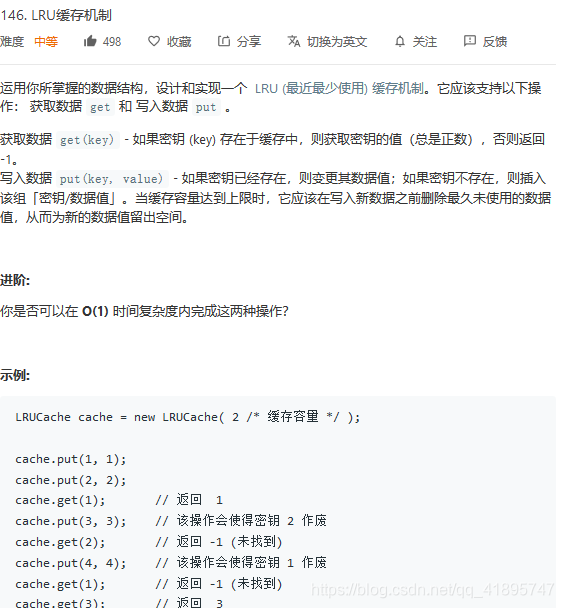 146. LRU缓存机制

难度 中等 498 收藏 分享 切换为英文 关注 反馈

运用你所掌握的数据结构，设计和实现一个 LRU (最近最少使用) 缓存机制。它应该支持以下操作： 获取数据 get 和 写入数据 put 。

获取数据 get(key) - 如果密钥 (key) 存在于缓存中，则获取密钥的值（总是正数），否则返回 -1。
写入数据 put(key, value) - 如果密钥已经存在，则变更其数据值；如果密钥不存在，则插入该组「密钥/数据值」。当缓存容量达到上限时，它应该在写入新数据之前删除最久未使用的数据值，从而为新的数据值留出空间。

进阶:

你是否可以在 O(1) 时间复杂度内完成这两种操作?

示例:

LRUCache cache = new LRUCache( 2 /* 缓存容量 */ );

cache.put(1, 1);
cache.put(2, 2);
cache.get(1);       // 返回  1
cache.put(3, 3);    // 该操作会使得密钥 2 作废
cache.get(2);       // 返回 -1 (未找到)
cache.put(4, 4);    // 该操作会使得密钥 1 作废
cache.get(1);       // 返回 -1 (未找到)
cache.get(3);       // 返回  3

https://blog.csdn.net/qq_41895747